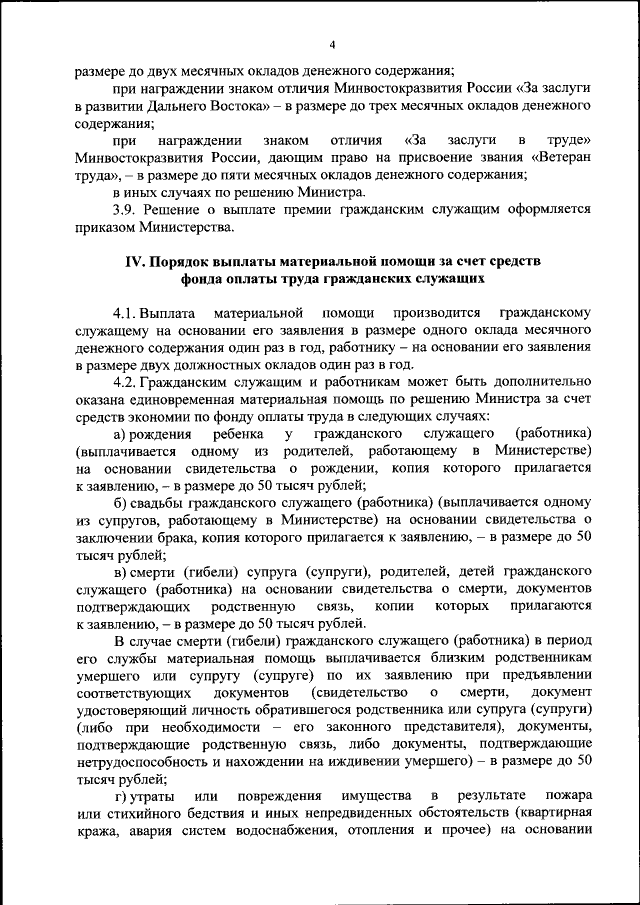 4

размере до двух месячных окладов денежного содержания;

при награждении знаком отличия Минвостокразвития России «За заслуги в развитии Дальнего Востока» – в размере до трех месячных окладов денежного содержания;

при награждении знаком отличия «За заслуги в труде» Минвостокразвития России, дающим право на присвоение звания «Ветеран труда», – в размере до пяти месячных окладов денежного содержания;

в иных случаях по решению Министра.

3.9. Решение о выплате премии гражданским служащим оформляется приказом Министерства.

IV. Порядок выплаты материальной помощи за счет средств фонда оплаты труда гражданских служащих

4.1. Выплата материальной помощи производится гражданскому служащему на основании его заявления в размере одного оклада месячного денежного содержания один раз в год, работнику – на основании его заявления в размере двух должностных окладов один раз в год.

4.2. Гражданским служащим и работникам может быть дополнительно оказана единовременная материальная помощь по решению Министра за счет средств экономии по фонду оплаты труда в следующих случаях:

а) рождения ребенка у гражданского служащего (работника) (выплачивается одному из родителей, работающему в Министерстве) на основании свидетельства о рождении, копия которого прилагается к заявлению, – в размере до 50 тысяч рублей;

б) свадьбы гражданского служащего (работника) (выплачивается одному из супругов, работающему в Министерстве) на основании свидетельства о заключении брака, копия которого прилагается к заявлению, – в размере до 50 тысяч рублей;

в) смерти (гибели) супруга (супруги), родителей, детей гражданского служащего (работника) на основании свидетельства о смерти, документов подтверждающих родственную связь, копии которых прилагаются к заявлению, – в размере до 50 тысяч рублей.

В случае смерти (гибели) гражданского служащего (работника) в период его службы материальная помощь выплачивается близким родственникам умершего или супругу (супруге) по их заявлению при предъявлении соответствующих документов (свидетельство о смерти, документ удостоверяющий личность обратившегося родственника или супруга (супруги) (либо при необходимости – его законного представителя), документы, подтверждающие родственную связь, либо документы, подтверждающие нетрудоспособность и нахождении на иждивении умершего) – в размере до 50 тысяч рублей;

г) утраты или повреждения имущества в результате пожара или стихийного бедствия и иных непредвиденных обстоятельств (квартирная кража, авария систем водоснабжения, отопления и прочее) на основании